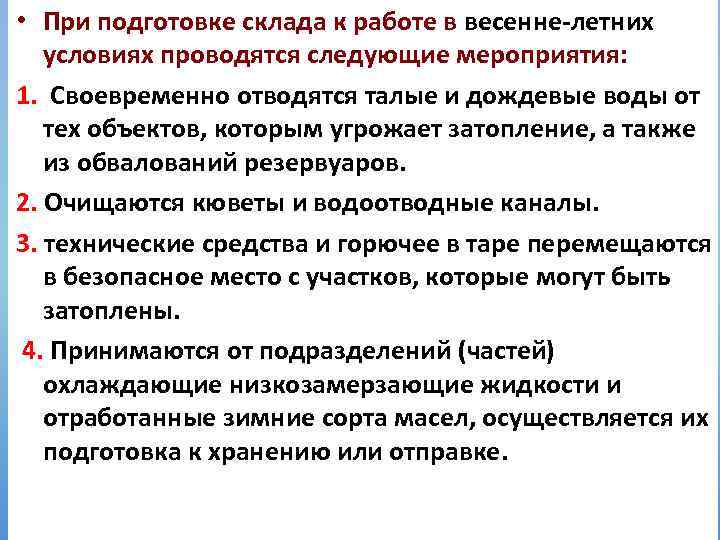 • При подготовке склада к работе в весенне-летних условиях проводятся следующие мероприятия:

1. Своевременно отводятся талые и дождевые воды от тех объектов, которым угрожает затопление, а также из обвалований резервуаров.

2. Очищаются кюветы и водоотводные каналы.

3. технические средства и горючее в таре перемещаются в безопасное место с участков, которые могут быть затоплены.

4. Принимаются от подразделений (частей) охлаждающие низкозамерзающие жидкости и отработанные зимние сорта масел, осуществляется их подготовка к хранению или отправке.